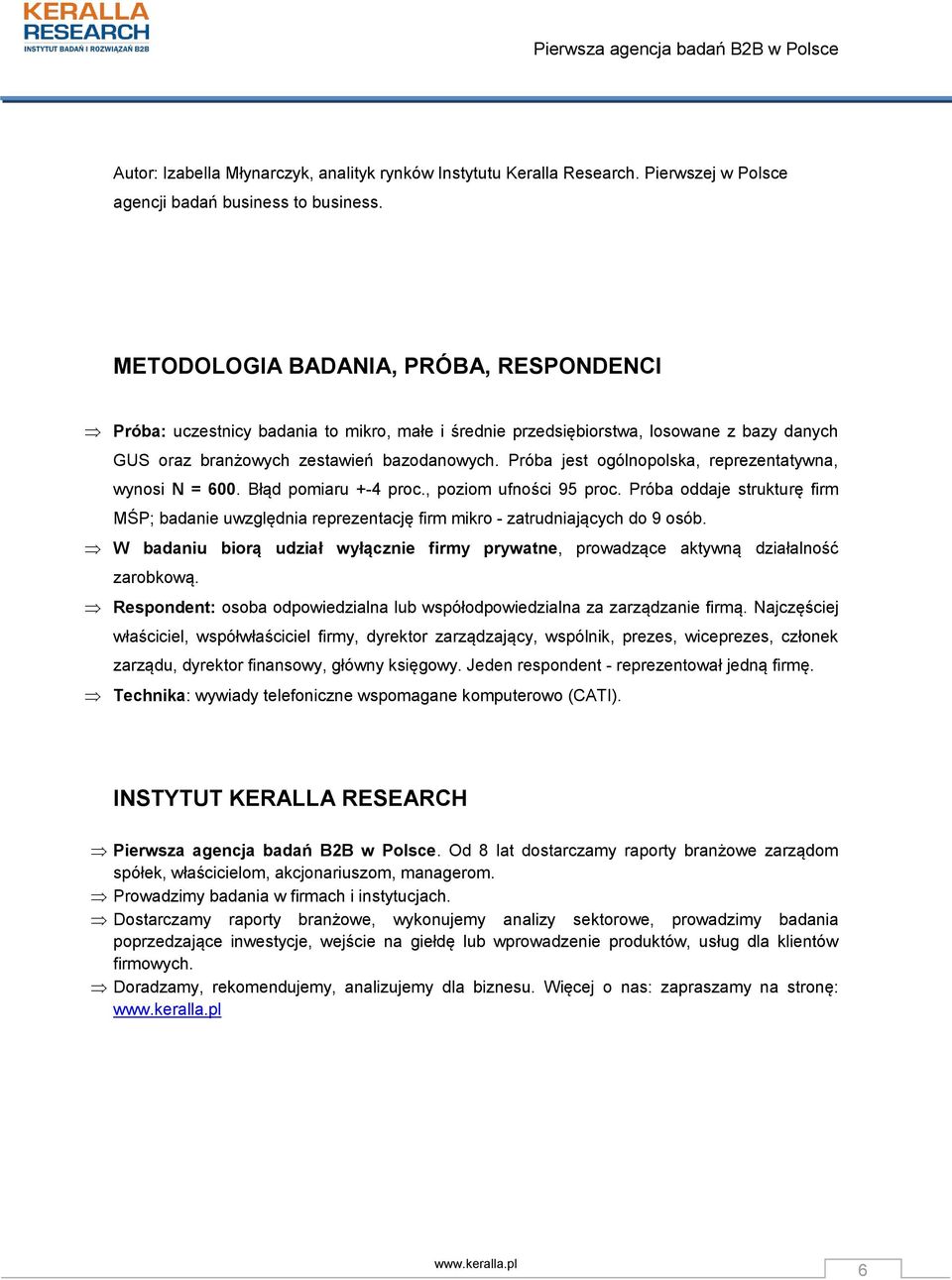 KERALLA RESEARCH
INSTYTUT BADAŃ I ROZWIĄZAŃ B2B

Pierwsza agencja badań B2B w Polsce

Autor: Izabella Młynarczyk, analityk rynków Instytutu Keralla Research. Pierwszej w Polsce agencji badań business to business.

METODOLOGIA BADANIA, PRÓBA, RESPONDENCI

⇒ Próba: uczestnicy badania to mikro, małe i średnie przedsiębiorstwa, losowane z bazy danych GUS oraz branżowych zestawień bazodanowych. Próba jest ogólnopolska, reprezentatywna, wynosi N = 600. Błąd pomiaru +-4 proc., poziom ufności 95 proc. Próba oddaje strukturę firm MŚP; badanie uwzględnia reprezentację firm mikro - zatrudniających do 9 osób.

⇒ W badaniu biorą udział wyłącznie firmy prywatne, prowadzące aktywną działalność zarobkową.

⇒ Respondent: osoba odpowiedzialna lub współodpowiedzialna za zarządzanie firmą. Najczęściej właściciel, współwłaściciel firmy, dyrektor zarządzający, wspólnik, prezes, wiceprezes, członek zarządu, dyrektor finansowy, główny księgowy. Jeden respondent - reprezentował jedną firmę.

⇒ Technika: wywiady telefoniczne wspomagane komputerowo (CATI).

INSTYTUT KERALLA RESEARCH

⇒ Pierwsza agencja badań B2B w Polsce. Od 8 lat dostarczamy raporty branżowe zarządom spółek, właścicielom, akcjonariuszom, managerom.

⇒ Prowadzimy badania w firmach i instytucjach.

⇒ Dostarczamy raporty branżowe, wykonujemy analizy sektorowe, prowadzimy badania poprzedzające inwestycje, wejście na giełdę lub wprowadzenie produktów, usług dla klientów firmowych.

⇒ Doradzamy, rekomendujemy, analizujemy dla biznesu. Więcej o nas: zapraszamy na stronę: www.keralla.pl

www.keralla.pl

6